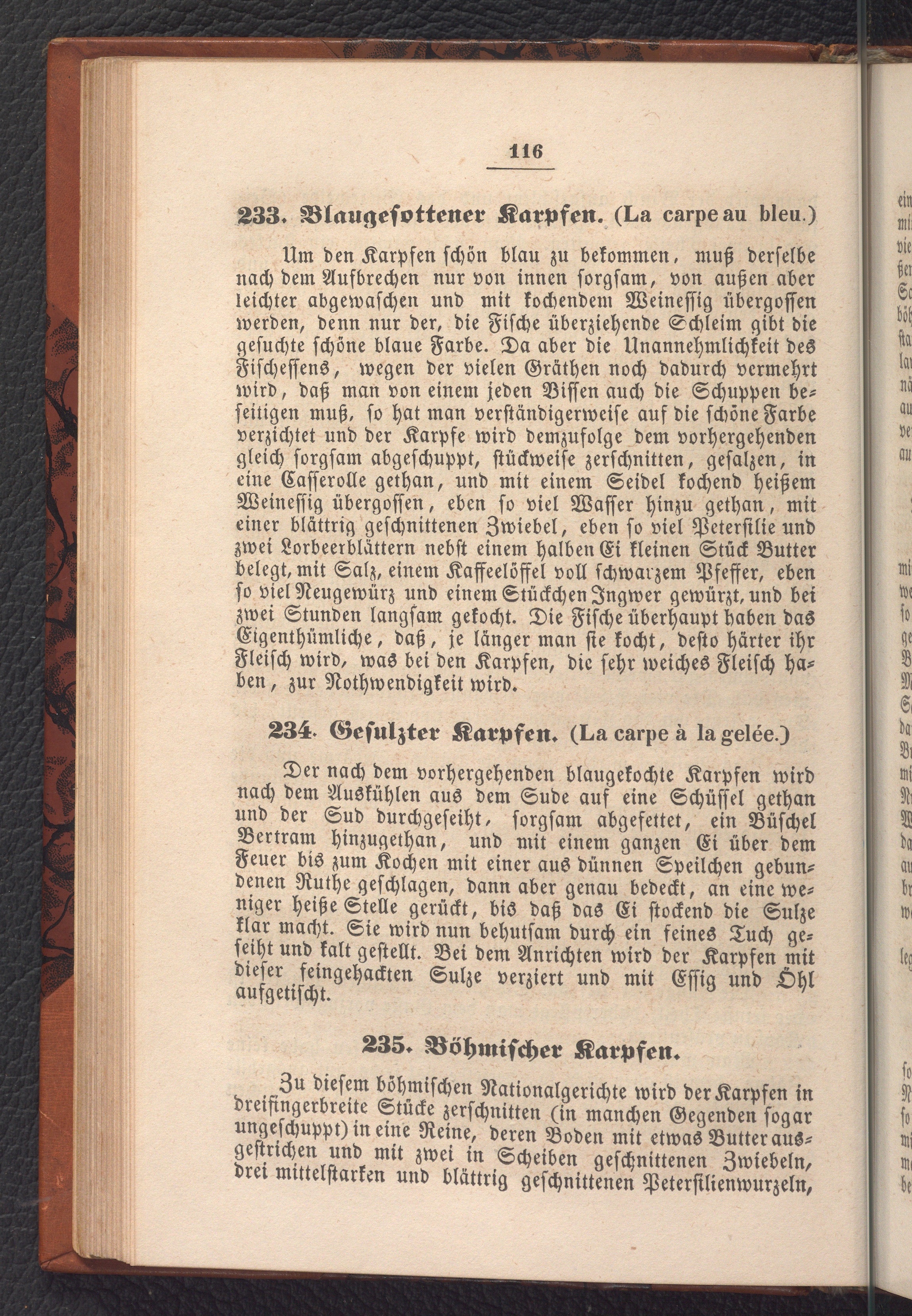 116

233. Blaugesottener Karpfen. (La carpe au bleu.)

Um den Karpfen schön blau zu bekommen, muß derselbe nach dem Aufbrechen nur von innen sorgsam, von außen aber leichter abgewaschen und mit kochendem Weinessig übergossen werden, denn nur der, die Fische überziehende Schleim gibt die gesuchte schöne blaue Farbe. Da aber die Unannehmlichkeit des Fischessens, wegen der vielen Gräthen noch dadurch vermehrt wird, daß man von einem jeden Bissen auch die Schuppen beseitigen muß, so hat man verständigerweise auf die schöne Farbe verzichtet und der Karpfe wird demzufolge dem vorhergehenden gleich sorgsam abgeschuppt, stückweise zerschnitten, gesalzen, in eine Casserolle gethan, und mit einem Seidel kochend heißem Weinessig übergossen, eben so viel Wasser hinzu gethan, mit einer blättrig geschnittenen Zwiebel, eben so viel Petersilie und zwei Lorbeerblättern nebst einem halben Ei kleinen Stück Butter belegt, mit Salz, einem Kaffeelöffel voll schwarzem Pfeffer, eben so viel Neugewürz und einem Stückchen Ingwer gewürzt, und bei zwei Stunden langsam gekocht. Die Fische überhaupt haben das Eigenthümliche, daß, je länger man sie kocht, desto härter ihr Fleisch wird, was bei den Karpfen, die sehr weiches Fleisch haben, zur Nothwendigkeit wird.

234. Gesulzter Karpfen. (La carpe à la gelée.)

Der nach dem vorhergehenden blaugekochte Karpfen wird nach dem Auskühlen aus dem Sude auf eine Schüssel gethan und der Sud durchgeseiht, sorgsam abgefettet, ein Büschel Bertram hinzugethan, und mit einem ganzen Ei über dem Feuer bis zum Kochen mit einer aus dünnen Speilchen gebundenen Ruthe geschlagen, dann aber genau bedeckt, an eine weniger heiße Stelle gerückt, bis daß das Ei stockend die Sulze klar macht. Sie wird nun behutsam durch ein feines Tuch geseiht und kalt gestellt. Bei dem Anrichten wird der Karpfen mit dieser feingehackten Sulze verziert und mit Essig und Öhl aufgetischt.

235. Böhmischer Karpfen.

Zu diesem böhmischen Nationalgerichte wird der Karpfen in dreifingerbreite Stücke zerschnitten (in manchen Gegenden sogar ungeschuppt) in eine Reine, deren Boden mit etwas Butter ausgestrichen und mit zwei in Scheiben geschnittenen Zwiebeln, drei mittelstarken und blättrig geschnittenen Petersilienwurzeln,